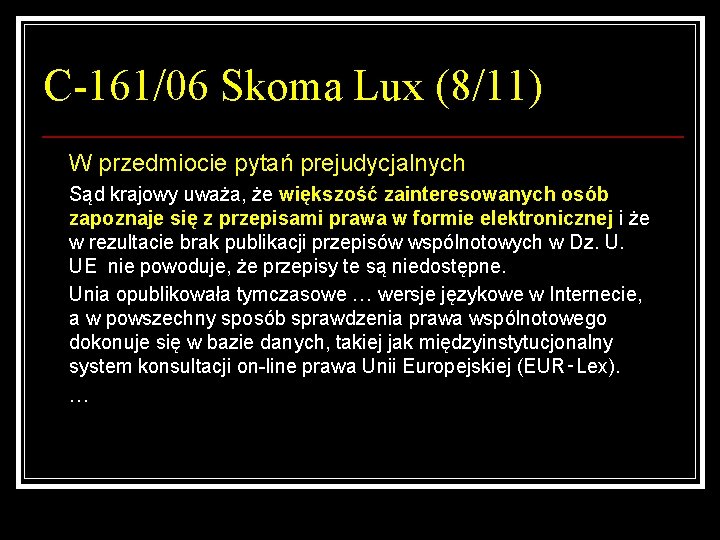 C-161/06 Skoma Lux (8/11)

W przedmiocie pytań prejudycjalnych

Sąd krajowy uważa, że większość zainteresowanych osób zapoznaje się z przepisami prawa w formie elektronicznej i że w rezultacie brak publikacji przepisów wspólnotowych w Dz. U. UE nie powoduje, że przepisy te są niedostępne.

Unia opublikowała tymczasowe … wersje językowe w Internecie, a w powszechny sposób sprawdzenia prawa wspólnotowego dokonuje się w bazie danych, takiej jak międzyinstytucjonalny system konsultacji on-line prawa Unii Europejskiej (EUR - Lex). …